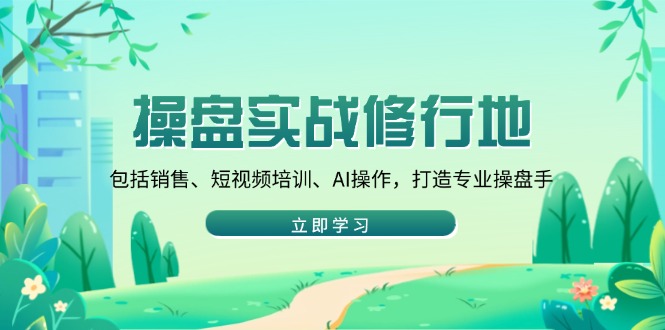 操盘实战修行地

包括销售、短视频培训、AI操作，打造专业操盘手

立即学习